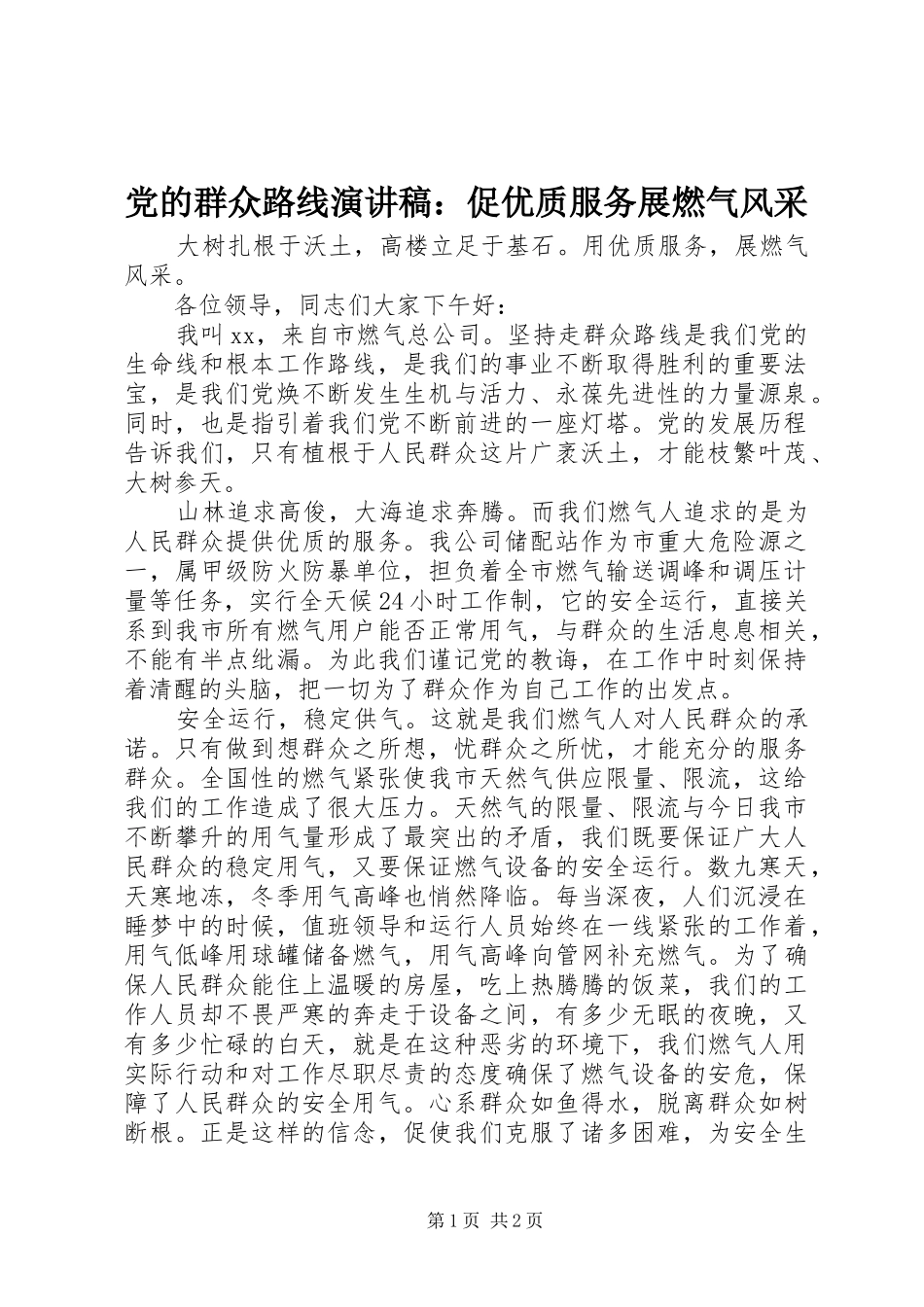 党的群众路线演讲稿：促优质服务展燃气风采

大树扎根于沃土，高楼立足于基石。用优质服务，展燃气风采。

各位领导，同志们大家下午好：

我叫xx，来自市燃气总公司。坚持走群众路线是我们党的生命线和根本工作路线，是我们的事业不断取得胜利的重要法宝，是我们党焕不断发生生机与活力、永葆先进性的力量源泉。同时，也是指引着我们党不断前进的一座灯塔。党的发展历程告诉我们，只有植根于人民群众这片广袤沃土，才能枝繁叶茂、大树参天。

山林追求高俊，大海追求奔腾。而我们燃气人追求的是为人民群众提供优质的服务。我公司储配站作为市重大危险源之一，属甲级防火防暴单位，担负着全市燃气输送调峰和调压计量等任务，实行全天候24小时工作制，它的安全运行，直接关系到我市所有燃气用户能否正常用气，与群众的生活息息相关，不能有半点纰漏。为此我们谨记党的教诲，在工作中时刻保持着清醒的头脑，把一切为了群众作为自己工作的出发点。

安全运行，稳定供气。这就是我们燃气人对人民群众的承诺。只有做到想群众之所想，忧群众之所忧，才能充分的服务群众。全国性的燃气紧张使我市天然气供应限量、限流，这给我们的工作造成了很大压力。天然气的限量、限流与今日我市不断攀升的用气量形成了最突出的矛盾，我们既要保证广大人民群众的稳定用气，又要保证燃气设备的安全运行。数九寒天，天寒地冻，冬季用气高峰也悄然降临。每当深夜，人们沉浸在睡梦中的时候，值班领导和运行人员始终在一线紧张的工作着，用气低峰用球罐储备燃气，用气高峰向管网补充燃气。为了确保人民群众能住上温暖的房屋，吃上热腾腾的饭菜，我们的工作人员却不畏严寒的奔走于设备之间，有多少无眠的夜晚，又有多少忙碌的白天，就是在这种恶劣的环境下，我们燃气人用实际行动和对工作尽职尽责的态度确保了燃气设备的安危，保障了人民群众的安全用气。心系群众如鱼得水，脱离群众如树断根。正是这样的信念，促使我们克服了诸多困难，为安全生

第1页 共2页